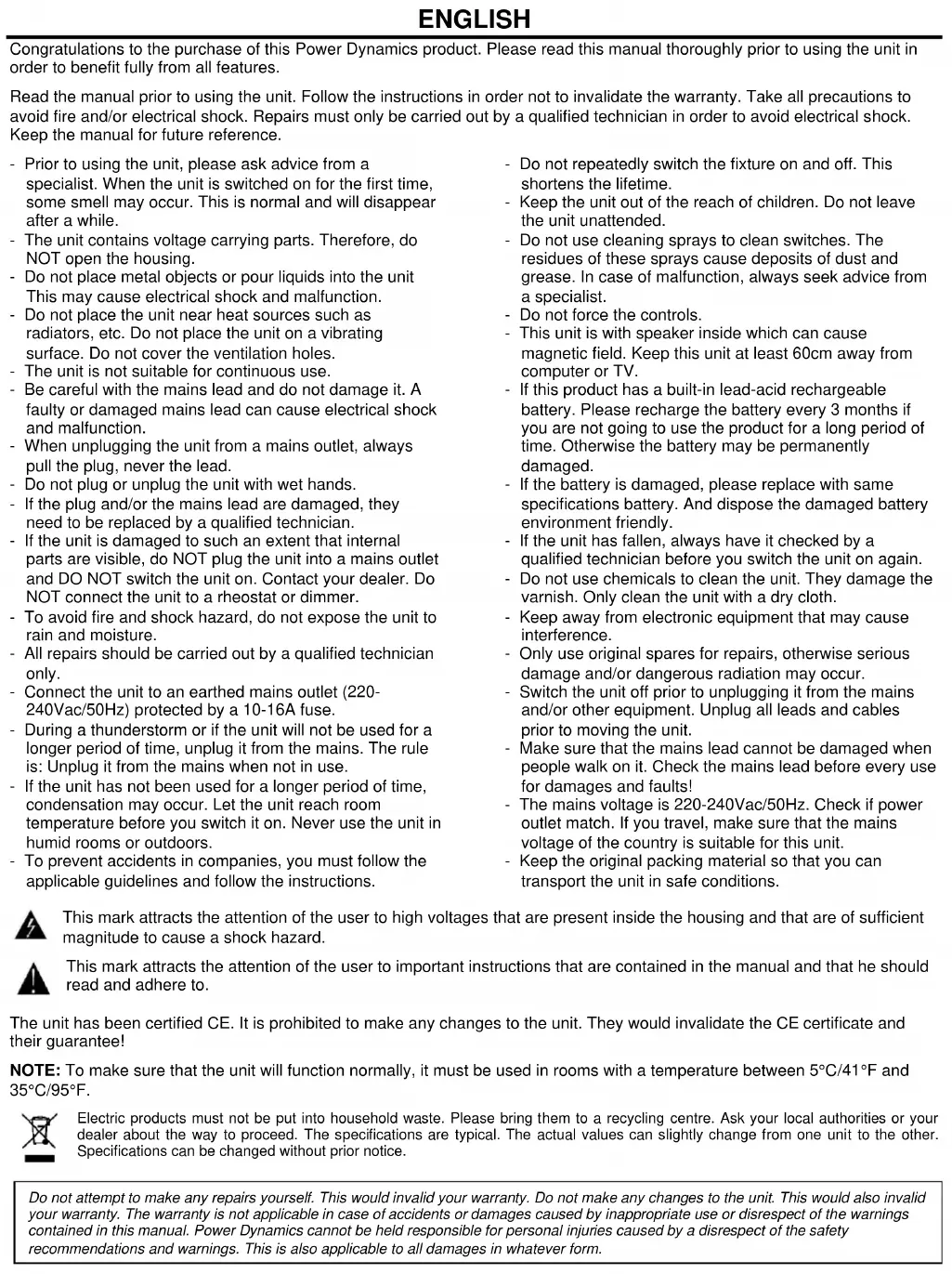 ENGLISH

Congratulations to the purchase of this Power Dynamics product. Please read this manual thoroughly prior to using the unit in order to benefit fully from all features.

Read the manual prior to using the unit. Follow the instructions in order not to invalidate the warranty. Take all precautions to avoid fire and/or electrical shock. Repairs must only be carried out by a qualified technician in order to avoid electrical shock. Keep the manual for future reference.

- Prior to using the unit, please ask advice from a specialist. When the unit is switched on for the first time, some smell may occur. This is normal and will disappear after a while.
- The unit contains voltage carrying parts. Therefore, do NOT open the housing.
- Do not place metal objects or pour liquids into the unit This may cause electrical shock and malfunction.
- Do not place the unit near heat sources such as radiators, etc. Do not place the unit on a vibrating surface. Do not cover the ventilation holes.
- The unit is not suitable for continuous use.
- Be careful with the mains lead and do not damage it. A faulty or damaged mains lead can cause electrical shock and malfunction.
- When unplugging the unit from a mains outlet, always pull the plug, never the lead.
- Do not plug or unplug the unit with wet hands.
- If the plug and/or the mains lead are damaged, they need to be replaced by a qualified technician.
- If the unit is damaged to such an extent that internal parts are visible, do NOT plug the unit into a mains outlet and DO NOT switch the unit on. Contact your dealer. Do NOT connect the unit to a rheostat or dimmer.
- To avoid fire and shock hazard, do not expose the unit to rain and moisture.
- All repairs should be carried out by a qualified technician only.
- Connect the unit to an earthed mains outlet (220-240Vac/50Hz) protected by a 10-16A fuse.
- During a thunderstorm or if the unit will not be used for a longer period of time, unplug it from the mains. The rule is: Unplug it from the mains when not in use.
- If the unit has not been used for a longer period of time, condensation may occur. Let the unit reach room temperature before you switch it on. Never use the unit in humid rooms or outdoors.
- To prevent accidents in companies, you must follow the applicable guidelines and follow the instructions.

- Do not repeatedly switch the fixture on and off. This shortens the lifetime.
- Keep the unit out of the reach of children. Do not leave the unit unattended.
- Do not use cleaning sprays to clean switches. The residues of these sprays cause deposits of dust and grease. In case of malfunction, always seek advice from a specialist.
- Do not force the controls.
- This unit is with speaker inside which can cause magnetic field. Keep this unit at least 60cm away from computer or TV.
- If this product has a built-in lead-acid rechargeable battery. Please recharge the battery every 3 months if you are not going to use the product for a long period of time. Otherwise the battery may be permanently damaged.
- If the battery is damaged, please replace with same specifications battery. And dispose the damaged battery environment friendly.
- If the unit has fallen, always have it checked by a qualified technician before you switch the unit on again.
- Do not use chemicals to clean the unit. They damage the varnish. Only clean the unit with a dry cloth.
- Keep away from electronic equipment that may cause interference.
- Only use original spares for repairs, otherwise serious damage and/or dangerous radiation may occur.
- Switch the unit off prior to unplugging it from the mains and/or other equipment. Unplug all leads and cables prior to moving the unit.
- Make sure that the mains lead cannot be damaged when people walk on it. Check the mains lead before every use for damages and faults!
- The mains voltage is 220-240Vac/50Hz. Check if power outlet match. If you travel, make sure that the mains voltage of the country is suitable for this unit.
- Keep the original packing material so that you can transport the unit in safe conditions.

This mark attracts the attention of the user to high voltages that are present inside the housing and that are of sufficient magnitude to cause a shock hazard.

This mark attracts the attention of the user to important instructions that are contained in the manual and that he should read and adhere to.

The unit has been certified CE. It is prohibited to make any changes to the unit. They would invalidate the CE certificate and their guarantee!

NOTE: To make sure that the unit will function normally, it must be used in rooms with a temperature between 5°C/41°F and 35°C/95°F.

Electric products must not be put into household waste. Please bring them to a recycling centre. Ask your local authorities or your dealer about the way to proceed. The specifications are typical. The actual values can slightly change from one unit to the other. Specifications can be changed without prior notice.

Do not attempt to make any repairs yourself. This would invalid your warranty. Do not make any changes to the unit. This would also invalid your warranty. The warranty is not applicable in case of accidents or damages caused by inappropriate use or disrespect of the warnings contained in this manual. Power Dynamics cannot be held responsible for personal injuries caused by a disrespect of the safety recommendations and warnings. This is also applicable to all damages in whatever form.